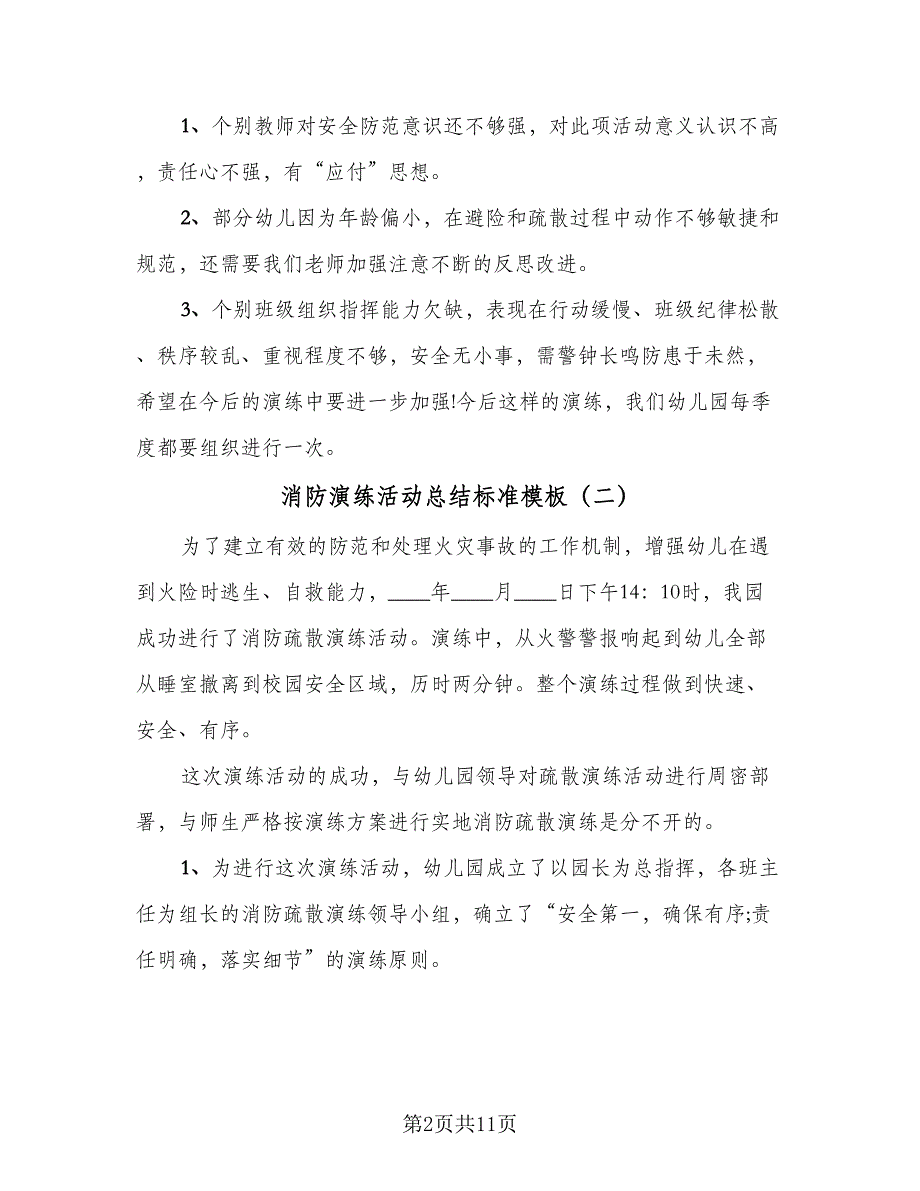 1、个别教师对安全防范意识还不够强，对此项活动意义认识不高，责任心不强，有“应付”思想。

2、部分幼儿因为年龄偏小，在避险和疏散过程中动作不够敏捷和规范，还需要我们老师加强注意不断的反思改进。

3、个别班级组织指挥能力欠缺，表现在行动缓慢、班级纪律松散、秩序较乱、重视程度不够，安全无小事，需警钟长鸣防患于未然，希望在今后的演练中要进一步加强!今后这样的演练，我们幼儿园每季度都要组织进行一次。

消防演练活动总结标准模板（二）

为了建立有效的防范和处理火灾事故的工作机制，增强幼儿在遇到火险时逃生、自救能力，____年____月____日下午14：10时，我园成功进行了消防疏散演练活动。演练中，从火警警报响起到幼儿全部从睡室撤离到校园安全区域，历时两分钟。整个演练过程做到快速、安全、有序。

这次演练活动的成功，与幼儿园领导对疏散演练活动进行周密部署，与师生严格按演练方案进行实地消防疏散演练是分不开的。

1、为进行这次演练活动，幼儿园成立了以园长为总指挥，各班主任为组长的消防疏散演练领导小组，确立了“安全第一，确保有序;责任明确，落实细节”的演练原则。

第2页共11页